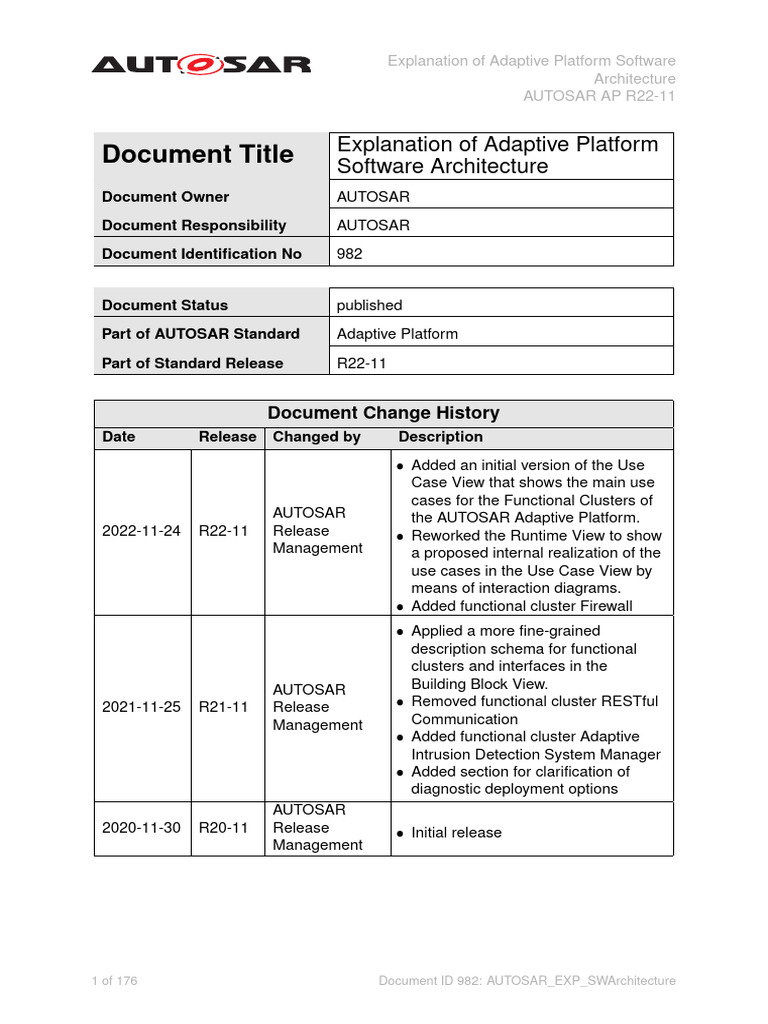 AUTOSAR

Explanation of Adaptive Platform Software Architecture
AUTOSAR AP R22-11

| Document Title | Explanation of Adaptive Platform Software Architecture |
|---|---|
| Document Owner | AUTOSAR |
| Document Responsibility | AUTOSAR |
| Document Identification No | 982 |

| Document Status | published |
|---|---|
| Part of AUTOSAR Standard | Adaptive Platform |
| Part of Standard Release | R22-11 |

Document Change History

| Date | Release | Changed by | Description |
|---|---|---|---|
| 2022-11-24 | R22-11 | AUTOSAR Release Management | • Added an initial version of the Use Case View that shows the main use cases for the Functional Clusters of the AUTOSAR Adaptive Platform. • Reworked the Runtime View to show a proposed internal realization of the use cases in the Use Case View by means of interaction diagrams. • Added functional cluster Firewall |
| 2021-11-25 | R21-11 | AUTOSAR Release Management | • Applied a more fine-grained description schema for functional clusters and interfaces in the Building Block View. • Removed functional cluster RESTful Communication • Added functional cluster Adaptive Intrusion Detection System Manager • Added section for clarification of diagnostic deployment options |
| 2020-11-30 | R20-11 | AUTOSAR Release Management | • Initial release |

1 of 176

Document ID 982: AUTOSAR_EXP_SWArchitecture